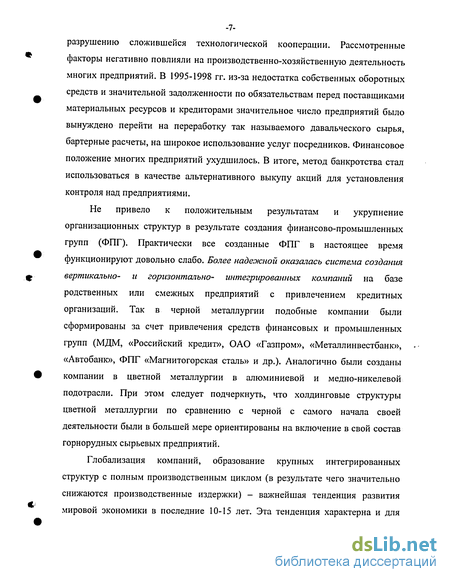 -7-

разрушению сложившейся технологической кооперации. Рассмотренные факторы негативно повлияли на производственно-хозяйственную деятельность многих предприятий. В 1995-1998 гг. из-за недостатка собственных оборотных средств и значительной задолженности по обязательствам перед поставщиками материальных ресурсов и кредиторами значительное число предприятий было вынуждено перейти на переработку так называемого давальческого сырья, бартерные расчеты, на широкое использование услуг посредников. Финансовое положение многих предприятий ухудшилось. В итоге, метод банкротства стал использоваться в качестве альтернативного выкупу акций для установления контроля над предприятиями.

Не привело к положительным результатам и укрупнение организационных структур в результате создания финансово-промышленных групп (ФПГ). Практически все созданные ФПГ в настоящее время функционируют довольно слабо. Более надежной оказалась система создания вертикально- и горизонтально- интегрированных компаний на базе родственных или смежных предприятий с привлечением кредитных организаций. Так в черной металлургии подобные компании были сформированы за счет привлечения средств финансовых и промышленных групп (МДМ, «Российский кредит», ОАО «Газпром», «Металлинвестбанк», «Автобанк», ФПГ «Магнитогорская сталь» и др.). Аналогично были созданы компании в цветной металлургии в алюминиевой и медно-никелевой подотрасли. При этом следует подчеркнуть, что холдинговые структуры цветной металлургии по сравнению с черной с самого начала своей деятельности были в большей мере ориентированы на включение в свой состав горнорудных сырьевых предприятий.

Глобализация компаний, образование крупных интегрированных структур с полным производственным циклом (в результате чего значительно снижаются производственные издержки) – важнейшая тенденция развития мировой экономики в последние 10-15 лет. Эта тенденция характерна и для

dsLib.net
библиотека диссертаций